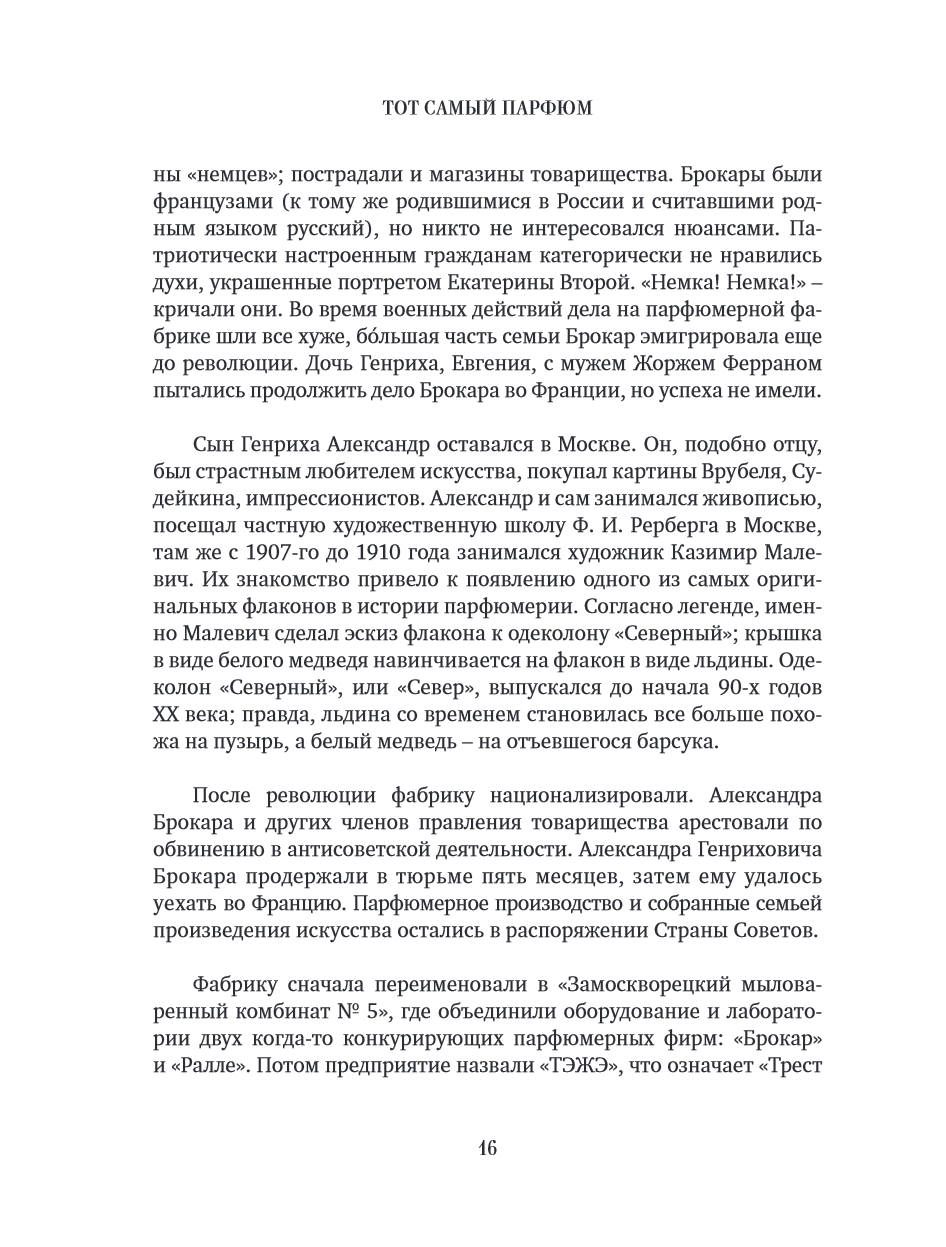 ТОТ САМЫЙ ПАРФЮМ

ны «немцев»; пострадали и магазины товарищества. Брокары были французами (к тому же родившимися в России и считавшими родным языком русский), но никто не интересовался нюансами. Патриотически настроенным гражданам категорически не нравились духи, украшенные портретом Екатерины Второй. «Немка! Немка!» – кричали они. Во время военных действий дела на парфюмерной фабрике шли все хуже, бо́льшая часть семьи Брокар эмигрировала еще до революции. Дочь Генриха, Евгения, с мужем Жоржем Ферраном пытались продолжить дело Брокара во Франции, но успеха не имели.

Сын Генриха Александр оставался в Москве. Он, подобно отцу, был страстным любителем искусства, покупал картины Врубеля, Судейкина, импрессионистов. Александр и сам занимался живописью, посещал частную художественную школу Ф. И. Рерберга в Москве, там же с 1907-го до 1910 года занимался художник Казимир Малевич. Их знакомство привело к появлению одного из самых оригинальных флаконов в истории парфюмерии. Согласно легенде, именно Малевич сделал эскиз флакона к одеколону «Северный»; крышка в виде белого медведя навинчивается на флакон в виде льдины. Одеколон «Северный», или «Север», выпускался до начала 90-х годов XX века; правда, льдина со временем становилась все больше похожа на пузырь, а белый медведь – на отъевшегося барсука.

После революции фабрику национализировали. Александра Брокара и других членов правления товарищества арестовали по обвинению в антисоветской деятельности. Александра Генриховича Брокара продержали в тюрьме пять месяцев, затем ему удалось уехать во Францию. Парфюмерное производство и собранные семьей произведения искусства остались в распоряжении Страны Советов.

Фабрику сначала переименовали в «Замоскворецкий мыловаренный комбинат № 5», где объединили оборудование и лаборатории двух когда-то конкурирующих парфюмерных фирм: «Брокар» и «Ралле». Потом предприятие назвали «ТЭЖЭ», что означает «Трест

16